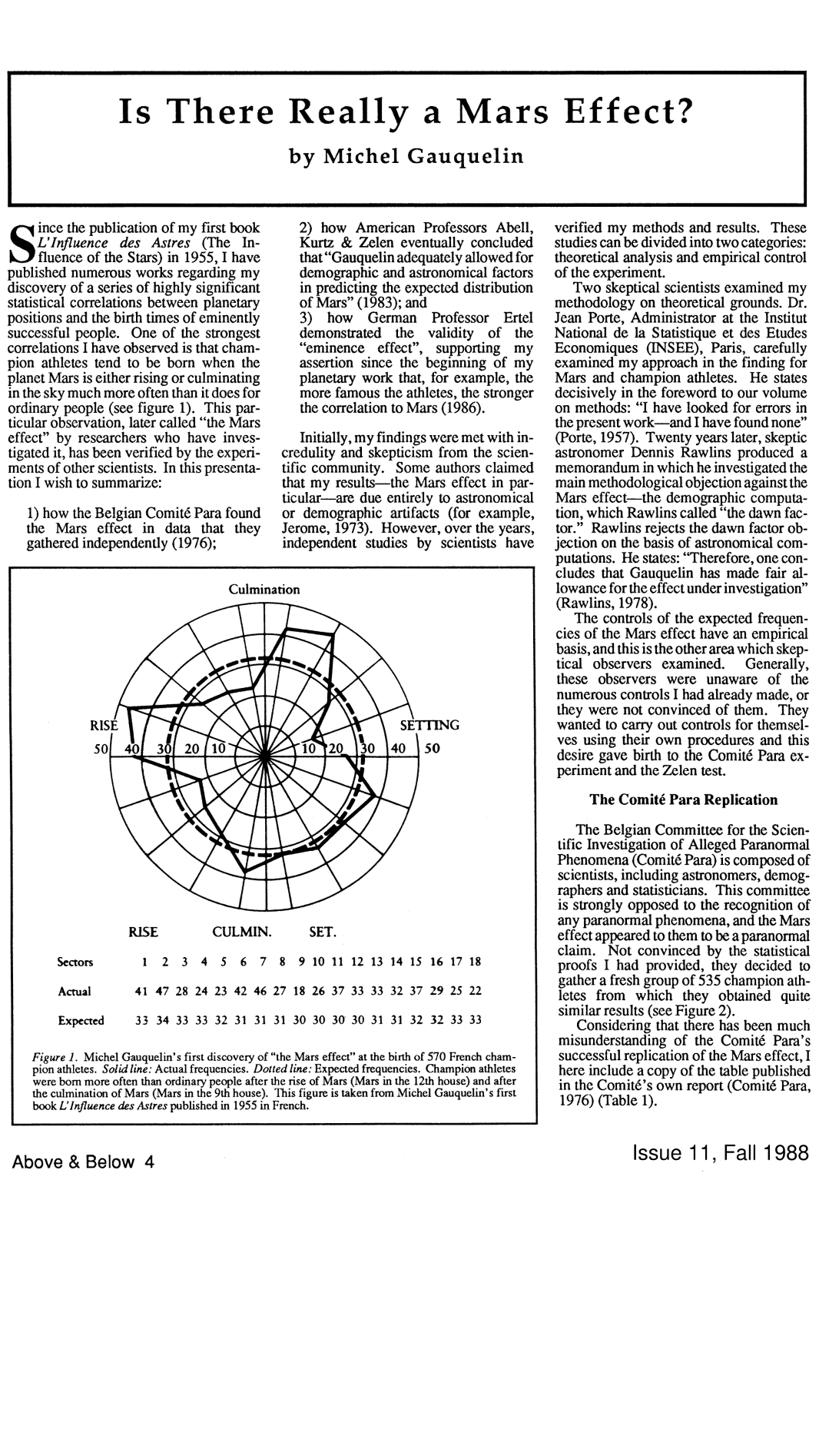 Is There Really a Mars Effect?

by Michel Gauquelin

Since the publication of my first book L'Influence des Astres (The Influence of the Stars) in 1955, I have published numerous works regarding my discovery of a series of highly significant statistical correlations between planetary positions and the birth times of eminently successful people. One of the strongest correlations I have observed is that champion athletes tend to be born when the planet Mars is either rising or culminating in the sky much more often than it does for ordinary people (see figure 1). This particular observation, later called "the Mars effect" by researchers who have investigated it, has been verified by the experiments of other scientists. In this presentation I wish to summarize:

1) how the Belgian Comité Para found the Mars effect in data that they gathered independently (1976);

2) how American Professors Abell, Kurtz & Zelen eventually concluded that "Gauquelin adequately allowed for demographic and astronomical factors in predicting the expected distribution of Mars" (1983); and

3) how German Professor Ertel demonstrated the validity of the "eminence effect", supporting my assertion since the beginning of my planetary work that, for example, the more famous the athletes, the stronger the correlation to Mars (1986).

Initially, my findings were met with incredulity and skepticism from the scientific community. Some authors claimed that my results—the Mars effect in particular—are due entirely to astronomical or demographic artifacts (for example, Jerome, 1973). However, over the years, independent studies by scientists have verified my methods and results. These studies can be divided into two categories: theoretical analysis and empirical control of the experiment.

Two skeptical scientists examined my methodology on theoretical grounds. Dr. Jean Porte, Administrator at the Institut National de la Statistique et des Etudes Economiques (INSEE), Paris, carefully examined my approach in the finding for Mars and champion athletes. He states decisively in the foreword to our volume on methods: "I have looked for errors in the present work—and I have found none" (Porte, 1957). Twenty years later, skeptic astronomer Dennis Rawlins produced a memorandum in which he investigated the main methodological objection against the Mars effect—the demographic computation, which Rawlins called "the dawn factor." Rawlins rejects the dawn factor objection on the basis of astronomical computations. He states: "Therefore, one concludes that Gauquelin has made fair allowance for the effect under investigation" (Rawlins, 1978).

The controls of the expected frequencies of the Mars effect have an empirical basis, and this is the other area which skeptical observers examined. Generally, these observers were unaware of the numerous controls I had already made, or they were not convinced of them. They wanted to carry out controls for themselves using their own procedures and this desire gave birth to the Comité Para experiment and the Zelen test.

The Comité Para Replication

The Belgian Committee for the Scientific Investigation of Alleged Paranormal Phenomena (Comité Para) is composed of scientists, including astronomers, demographers and statisticians. This committee is strongly opposed to the recognition of any paranormal phenomena, and the Mars effect appeared to them to be a paranormal claim. Not convinced by the statistical proofs I had provided, they decided to gather a fresh group of 535 champion athletes from which they obtained quite similar results (see Figure 2).

Considering that there has been much misunderstanding of the Comité Para's successful replication of the Mars effect, I here include a copy of the table published in the Comité's own report (Comité Para, 1976) (Table 1).

Culmination

RISE SETTING
50 40 30 20 10 10 20 30 40 50

RISE CULMIN. SET.

| Sectors | 1 | 2 | 3 | 4 | 5 | 6 | 7 | 8 | 9 | 10 | 11 | 12 | 13 | 14 | 15 | 16 | 17 | 18 |
|---|---|---|---|---|---|---|---|---|---|---|---|---|---|---|---|---|---|---|
| Actual | 41 | 47 | 28 | 24 | 23 | 42 | 46 | 27 | 18 | 26 | 37 | 33 | 33 | 32 | 37 | 29 | 25 | 22 |
| Expected | 33 | 34 | 33 | 33 | 32 | 31 | 31 | 31 | 30 | 30 | 30 | 30 | 31 | 31 | 32 | 32 | 33 | 33 |

Figure 1. Michel Gauquelin's first discovery of "the Mars effect" at the birth of 570 French champion athletes. Solid line: Actual frequencies. Dotted line: Expected frequencies. Champion athletes were born more often than ordinary people after the rise of Mars (Mars in the 12th house) and after the culmination of Mars (Mars in the 9th house). This figure is taken from Michel Gauquelin's first book L'Influence des Astres published in 1955 in French.

Above & Below 4

Issue 11, Fall 1988